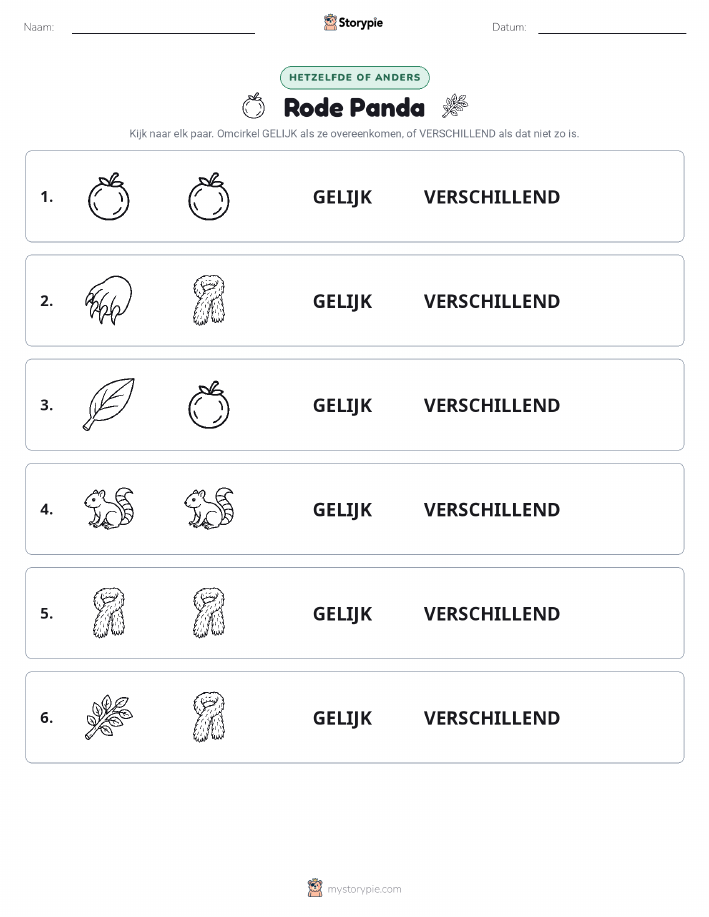 Naam: Storypie Datum:

HETZELFDE OF ANDERS

Rode Panda

Kijk naar elk paar. Omcirkel GELIJK als ze overeenkomen, of VERSCHILLEND als dat niet zo is.

1. GELIJK VERSCHILLEND

2. GELIJK VERSCHILLEND

3. GELIJK VERSCHILLEND

4. GELIJK VERSCHILLEND

5. GELIJK VERSCHILLEND

6. GELIJK VERSCHILLEND

mystorypie.com